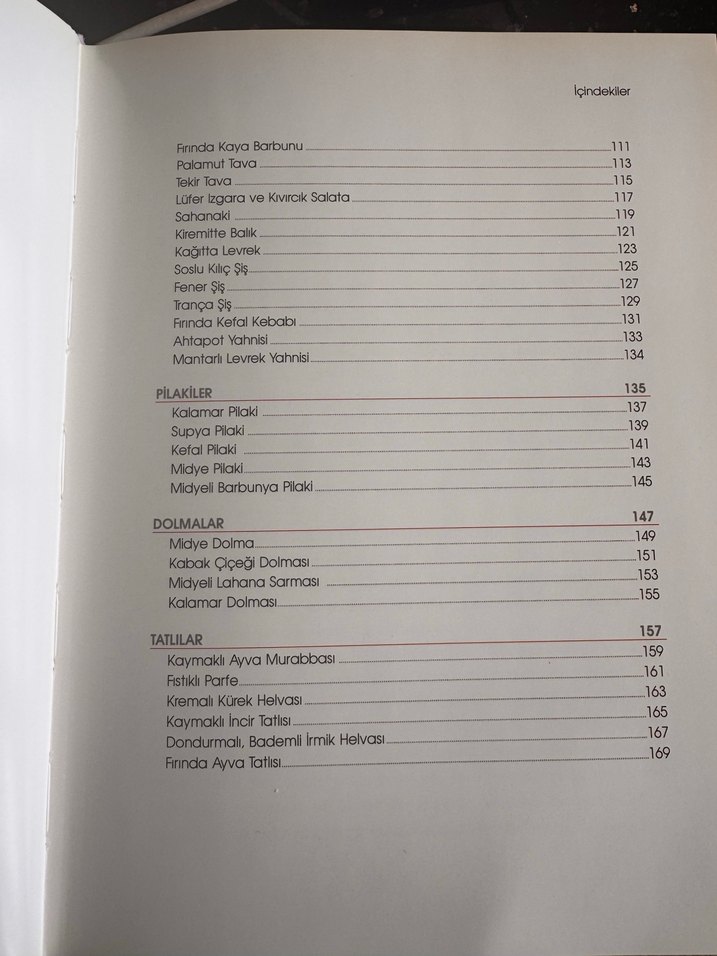 İçindekiler

Fırında Kaya Barbunu 111
Palamut Tava 113
Tekir Tava 115
Lüfer Izgara ve Kıvırcık Salata 117
Sahanaki 119
Kiremitte Balık 121
Kağıtta Levrek 123
Soslu Kılıç Şiş 125
Fener Şiş 127
Trança Şiş 129
Fırında Kefal Kebabı 131
Ahtapot Yahnisi 133
Mantarlı Levrek Yahnisi 134

PİLAKİLER 135
Kalamar Pilaki 137
Supya Pilaki 139
Kefal Pilaki 141
Midye Pilaki 143
Midyeli Barbunya Pilaki 145

DOLMALAR 147
Midye Dolma 149
Kabak Çiçeği Dolması 151
Midyeli Lahana Sarması 153
Kalamar Dolması 155

TATLILAR 157
Kaymaklı Ayva Murabbası 159
Fıstıklı Parfe 161
Kremalı Kürek Helvası 163
Kaymaklı İncir Tatlısı 165
Dondurmalı, Bademli İrmik Helvası 167
Fırında Ayva Tatlısı 169